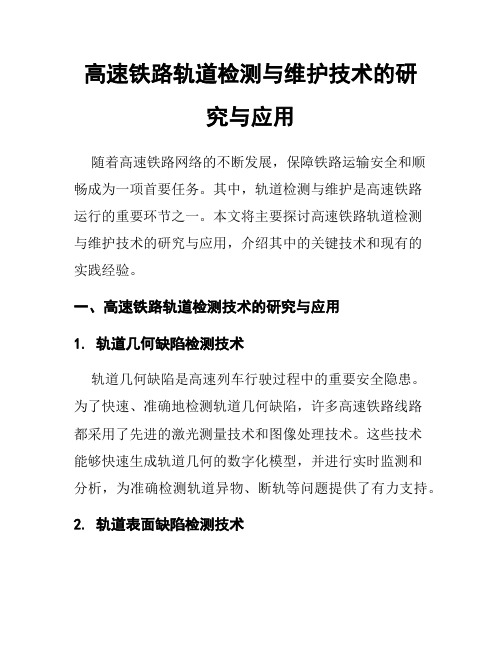 高速铁路轨道检测与维护技术的研究与应用

随着高速铁路网络的不断发展，保障铁路运输安全和顺畅成为一项首要任务。其中，轨道检测与维护是高速铁路运行的重要环节之一。本文将主要探讨高速铁路轨道检测与维护技术的研究与应用，介绍其中的关键技术和现有的实践经验。

一、高速铁路轨道检测技术的研究与应用

1. 轨道几何缺陷检测技术

轨道几何缺陷是高速列车行驶过程中的重要安全隐患。为了快速、准确地检测轨道几何缺陷，许多高速铁路线路都采用了先进的激光测量技术和图像处理技术。这些技术能够快速生成轨道几何的数字化模型，并进行实时监测和分析，为准确检测轨道异物、断轨等问题提供了有力支持。

2. 轨道表面缺陷检测技术